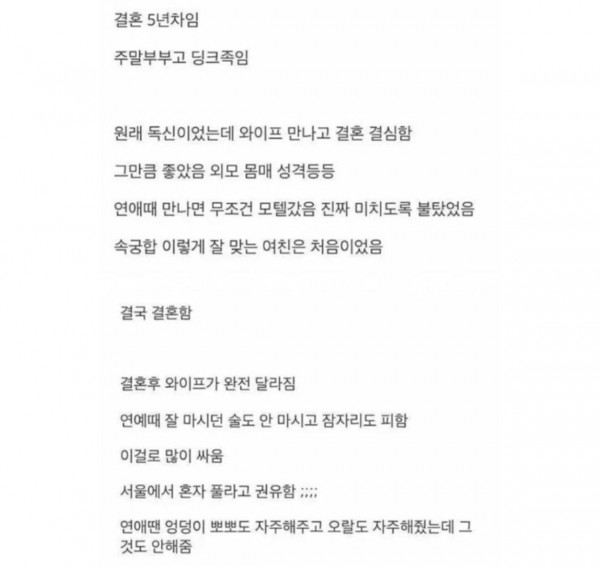 결혼 5년차임

주말부부고 딩크족임

원래 독신이었는데 와이프 만나고 결혼 결심함

그만큼 좋았음 외모 몸매 성격등등

연애때 만나면 무조건 모텔갔음 진짜 미치도록 불탔었음

속궁합 이렇게 잘 맞는 여친은 처음이었음

결국 결혼함

결혼후 와이프가 완전 달라짐

연예때 잘 마시던 술도 안 마시고 잠자리도 피함

이걸로 많이 싸움

서울에서 혼자 풀라고 권유함 ;;;;

연애땐 엉덩이 뽀뽀도 자주해주고 오랄도 자주해줬는데 그것도 안해줌